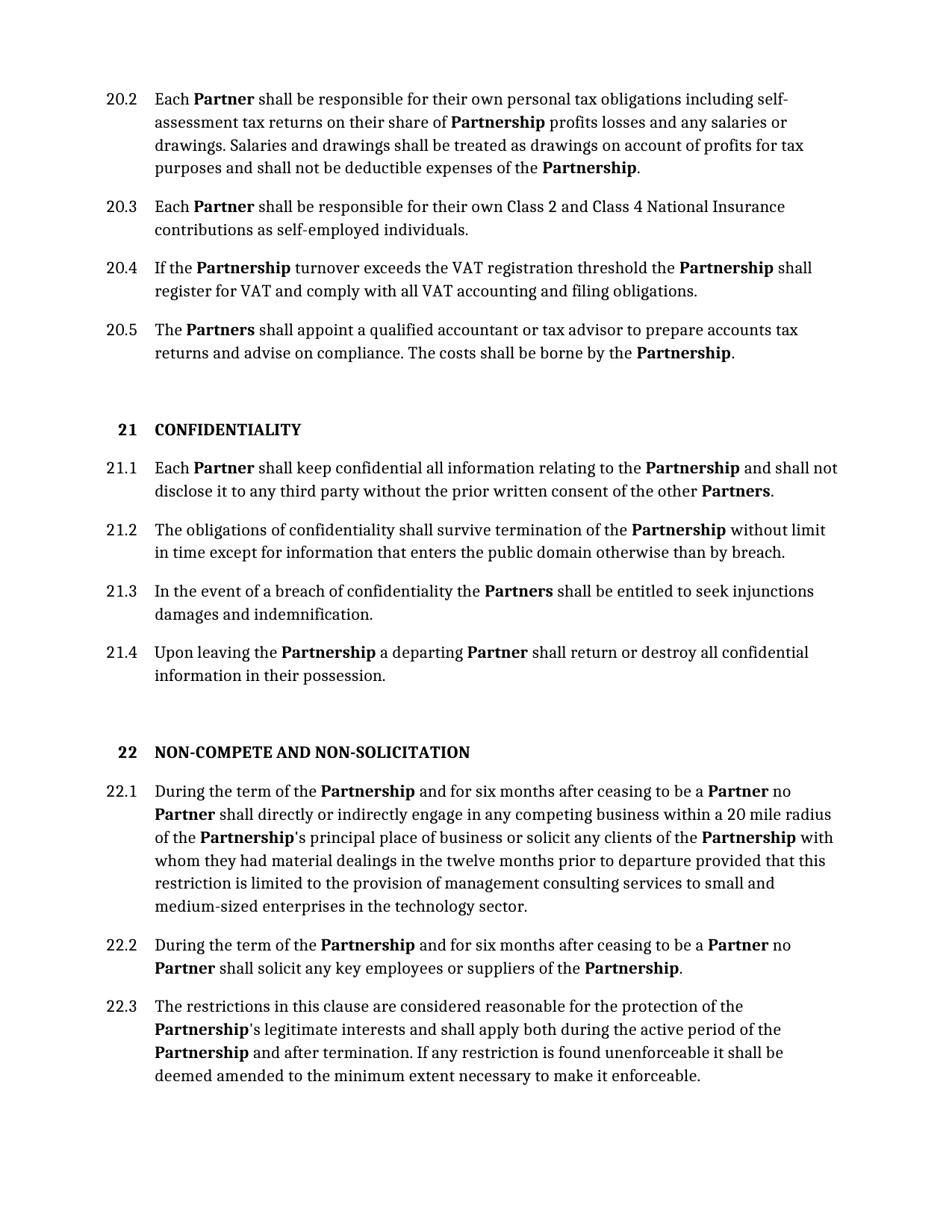 20.2 Each Partner shall be responsible for their own personal tax obligations including self-assessment tax returns on their share of Partnership profits losses and any salaries or drawings. Salaries and drawings shall be treated as drawings on account of profits for tax purposes and shall not be deductible expenses of the Partnership.

20.3 Each Partner shall be responsible for their own Class 2 and Class 4 National Insurance contributions as self-employed individuals.

20.4 If the Partnership turnover exceeds the VAT registration threshold the Partnership shall register for VAT and comply with all VAT accounting and filing obligations.

20.5 The Partners shall appoint a qualified accountant or tax advisor to prepare accounts tax returns and advise on compliance. The costs shall be borne by the Partnership.

21 CONFIDENTIALITY

21.1 Each Partner shall keep confidential all information relating to the Partnership and shall not disclose it to any third party without the prior written consent of the other Partners.

21.2 The obligations of confidentiality shall survive termination of the Partnership without limit in time except for information that enters the public domain otherwise than by breach.

21.3 In the event of a breach of confidentiality the Partners shall be entitled to seek injunctions damages and indemnification.

21.4 Upon leaving the Partnership a departing Partner shall return or destroy all confidential information in their possession.

22 NON-COMPETE AND NON-SOLICITATION

22.1 During the term of the Partnership and for six months after ceasing to be a Partner no Partner shall directly or indirectly engage in any competing business within a 20 mile radius of the Partnership's principal place of business or solicit any clients of the Partnership with whom they had material dealings in the twelve months prior to departure provided that this restriction is limited to the provision of management consulting services to small and medium-sized enterprises in the technology sector.

22.2 During the term of the Partnership and for six months after ceasing to be a Partner no Partner shall solicit any key employees or suppliers of the Partnership.

22.3 The restrictions in this clause are considered reasonable for the protection of the Partnership's legitimate interests and shall apply both during the active period of the Partnership and after termination. If any restriction is found unenforceable it shall be deemed amended to the minimum extent necessary to make it enforceable.